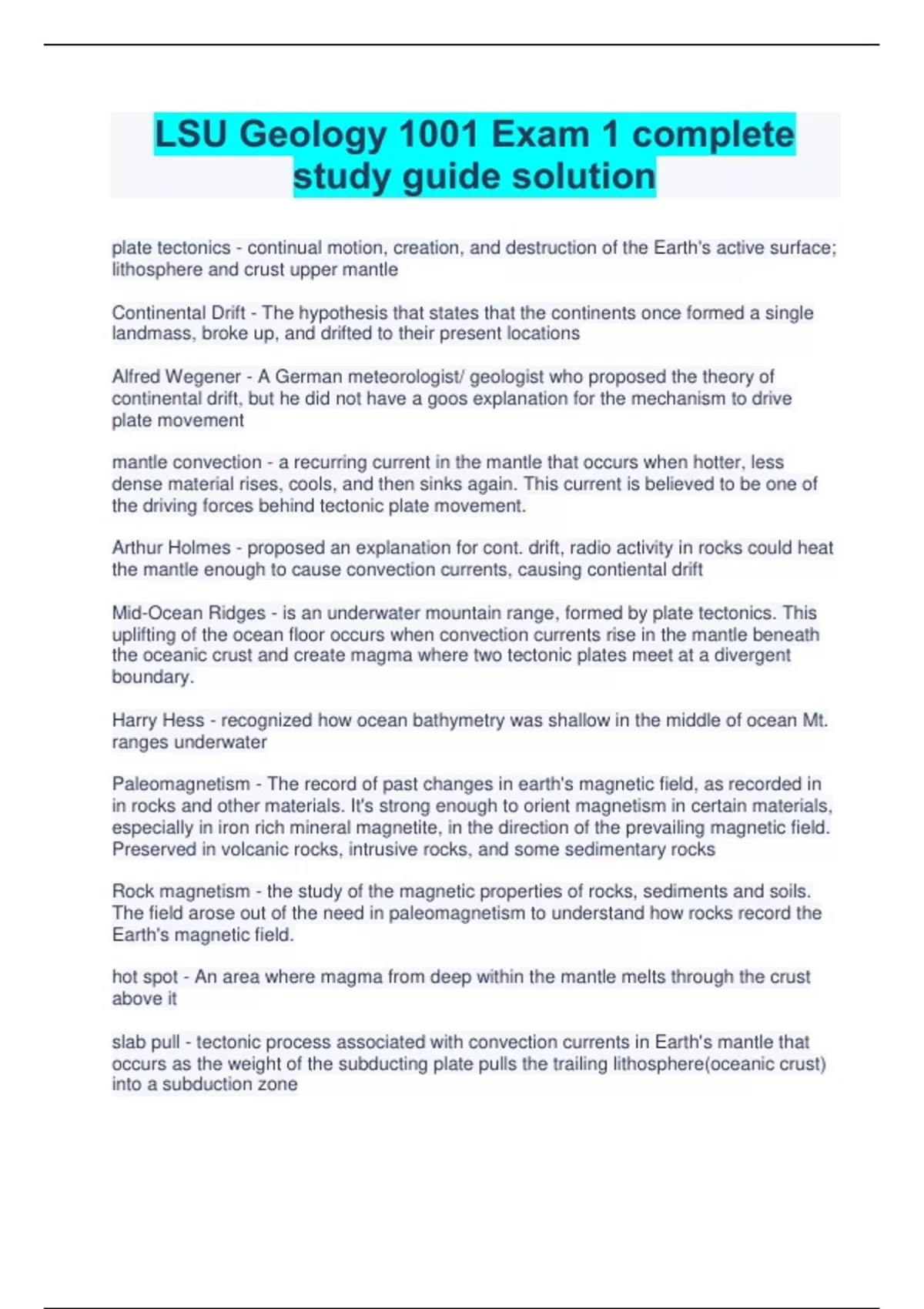 LSU Geology 1001 Exam 1 complete study guide solution

plate tectonics - continual motion, creation, and destruction of the Earth's active surface; lithosphere and crust upper mantle

Continental Drift - The hypothesis that states that the continents once formed a single landmass, broke up, and drifted to their present locations

Alfred Wegener - A German meteorologist/ geologist who proposed the theory of continental drift, but he did not have a goos explanation for the mechanism to drive plate movement

mantle convection - a recurring current in the mantle that occurs when hotter, less dense material rises, cools, and then sinks again. This current is believed to be one of the driving forces behind tectonic plate movement.

Arthur Holmes - proposed an explanation for cont. drift, radio activity in rocks could heat the mantle enough to cause convection currents, causing contiental drift

Mid-Ocean Ridges - is an underwater mountain range, formed by plate tectonics. This uplifting of the ocean floor occurs when convection currents rise in the mantle beneath the oceanic crust and create magma where two tectonic plates meet at a divergent boundary.

Harry Hess - recognized how ocean bathymetry was shallow in the middle of ocean Mt. ranges underwater

Paleomagnetism - The record of past changes in earth's magnetic field, as recorded in in rocks and other materials. It's strong enough to orient magnetism in certain materials, especially in iron rich mineral magnetite, in the direction of the prevailing magnetic field. Preserved in volcanic rocks, intrusive rocks, and some sedimentary rocks

Rock magnetism - the study of the magnetic properties of rocks, sediments and soils. The field arose out of the need in paleomagnetism to understand how rocks record the Earth's magnetic field.

hot spot - An area where magma from deep within the mantle melts through the crust above it

slab pull - tectonic process associated with convection currents in Earth's mantle that occurs as the weight of the subducting plate pulls the trailing lithosphere(oceanic crust) into a subduction zone